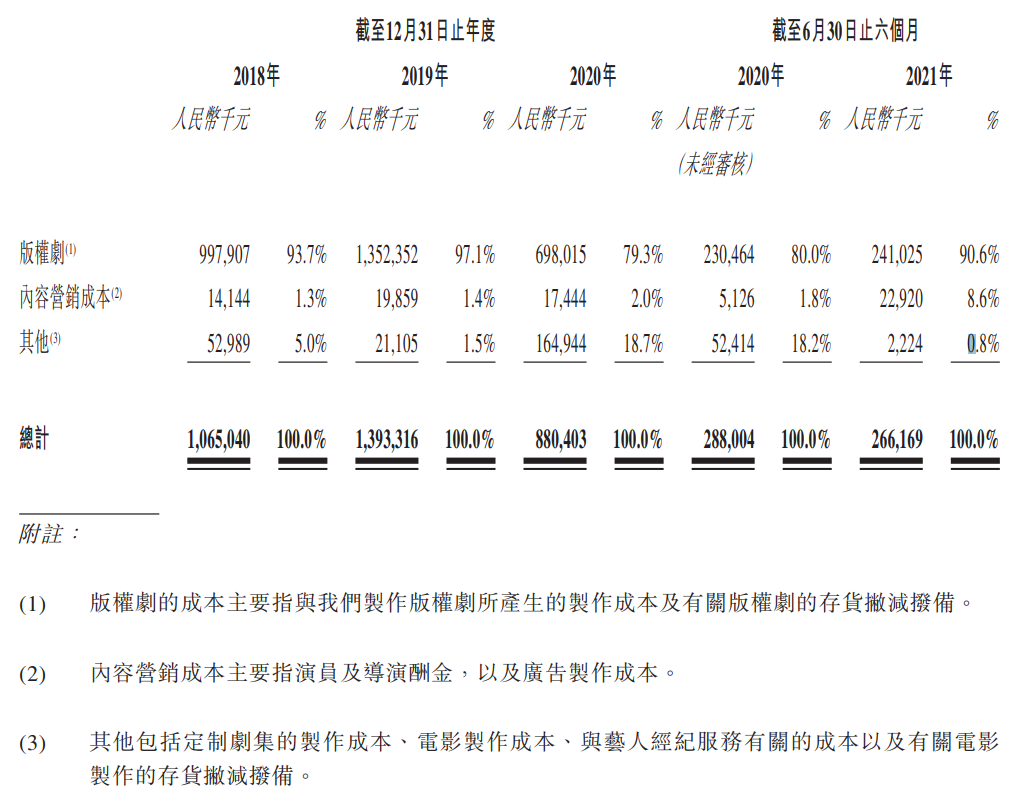 | | 截至12月31日止年度 | | | | | | 截至6月30日止六個月 | | | |
|---|---|---|---|---|---|---|---|---|---|---|
| | 2018年 | | 2019年 | | 2020年 | | 2020年 | | 2021年 | |
| | 人民幣千元 | % | 人民幣千元 | % | 人民幣千元 | % | 人民幣千元 (未經審核) | % | 人民幣千元 | % |
| 版權劇$^{(1)}$ | 997,907 | 93.7% | 1,352,352 | 97.1% | 698,015 | 79.3% | 230,464 | 80.0% | 241,025 | 90.6% |
| 內容營銷成本$^{(2)}$ | 14,144 | 1.3% | 19,859 | 1.4% | 17,444 | 2.0% | 5,126 | 1.8% | 22,920 | 8.6% |
| 其他$^{(3)}$ | 52,989 | 5.0% | 21,105 | 1.5% | 164,944 | 18.7% | 52,414 | 18.2% | 2,224 | 0.8% |
| 總計 | 1,065,040 | 100.0% | 1,393,316 | 100.0% | 880,403 | 100.0% | 288,004 | 100.0% | 266,169 | 100.0% |

附註：

(1) 版權劇的成本主要指與我們製作版權劇所產生的製作成本及有關版權劇的存貨撇減撥備。

(2) 內容營銷成本主要指演員及導演酬金，以及廣告製作成本。

(3) 其他包括定制劇集的製作成本、電影製作成本、與藝人經紀服務有關的成本以及有關電影製作的存貨撇減撥備。